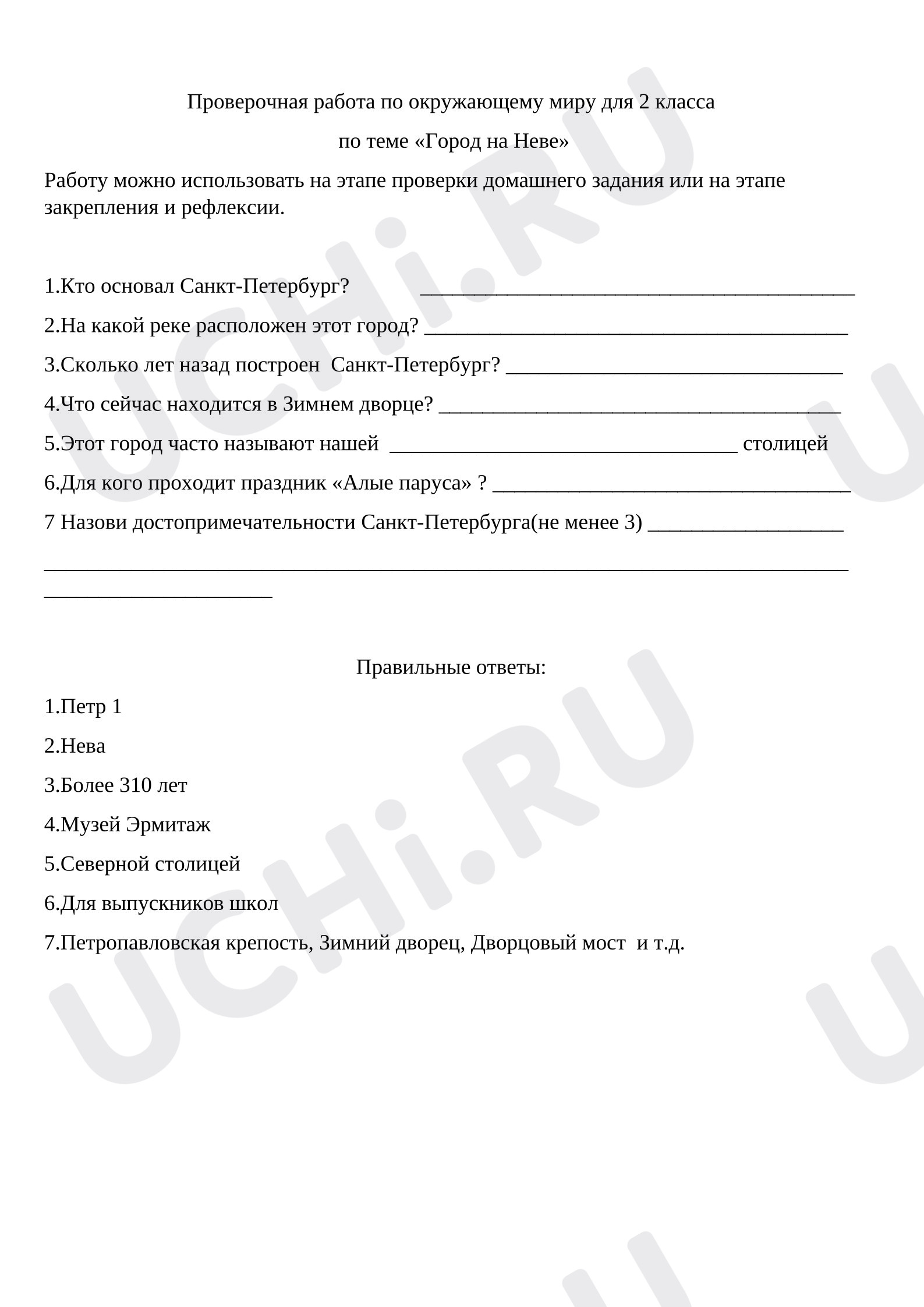 Проверочная работа по окружающему миру для 2 класса

по теме «Город на Неве»

Работу можно использовать на этапе проверки домашнего задания или на этапе закрепления и рефлексии.

1.Кто основал Санкт-Петербург? ____

2.На какой реке расположен этот город? ____

3.Сколько лет назад построен Санкт-Петербург? ____

4.Что сейчас находится в Зимнем дворце? ____

5.Этот город часто называют нашей ____ столицей

6.Для кого проходит праздник «Алые паруса» ? ____

7 Назови достопримечательности Санкт-Петербурга(не менее 3) ____

____

____

Правильные ответы:

1.Петр 1

2.Нева

3.Более 310 лет

4.Музей Эрмитаж

5.Северной столицей

6.Для выпускников школ

7.Петропавловская крепость, Зимний дворец, Дворцовый мост и т.д.

UCHi.RU